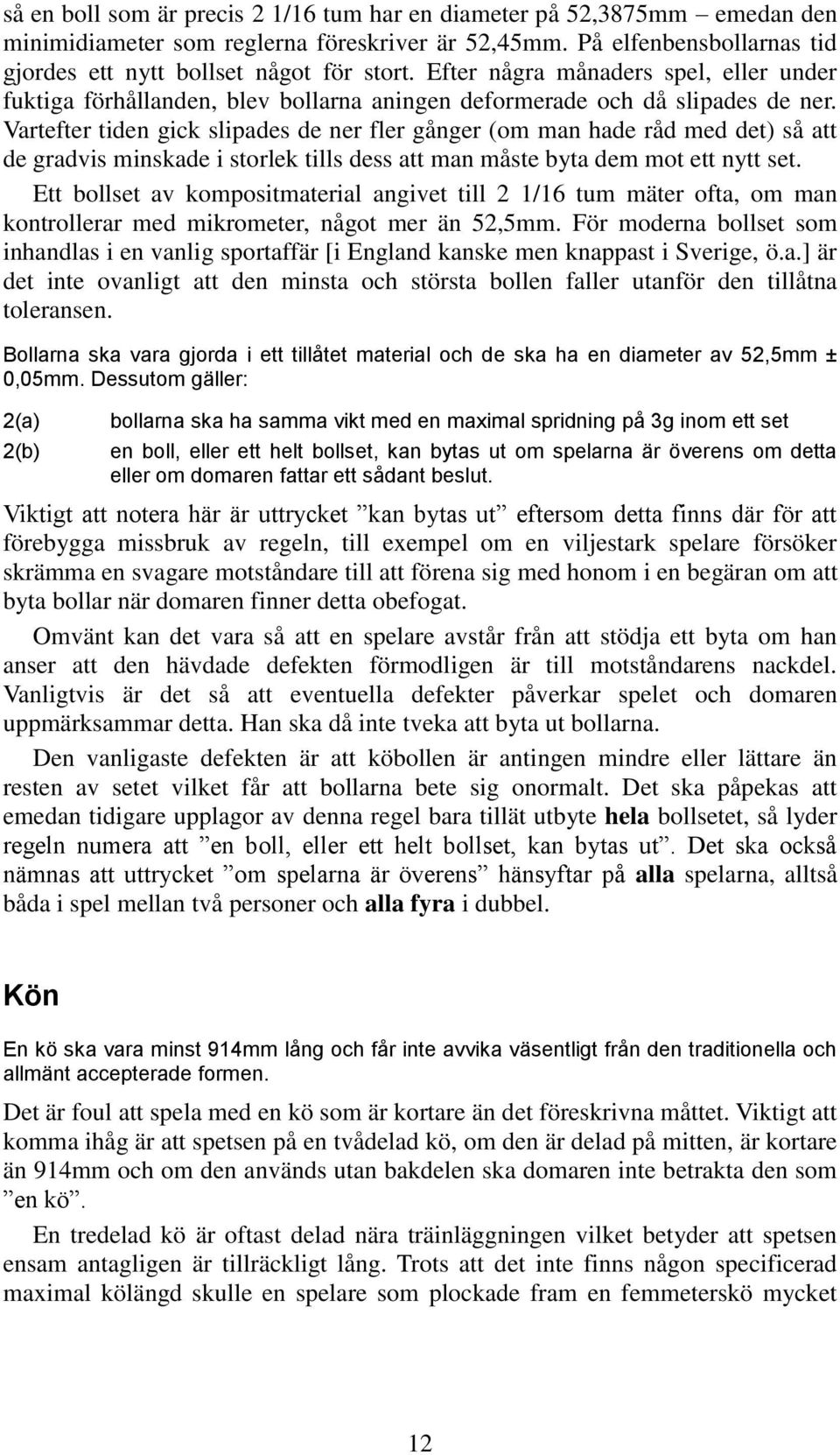 så en boll som är precis 2 1/16 tum har en diameter på 52,3875mm – emedan den minimidiameter som reglerna föreskriver är 52,45mm. På elfenbensbollarnas tid gjordes ett nytt bollset något för stort. Efter några månaders spel, eller under fuktiga förhållanden, blev bollarna aningen deformerade och då slipades de ner. Vartefter tiden gick slipades de ner fler gånger (om man hade råd med det) så att de gradvis minskade i storlek tills dess att man måste byta dem mot ett nytt set.

Ett bollset av kompositmaterial angivet till 2 1/16 tum mäter ofta, om man kontrollerar med mikrometer, något mer än 52,5mm. För moderna bollset som inhandlas i en vanlig sportaffär [i England kanske men knappast i Sverige, ö.a.] är det inte ovanligt att den minsta och största bollen faller utanför den tillåtna toleransen.

Bollarna ska vara gjorda i ett tillåtet material och de ska ha en diameter av 52,5mm ± 0,05mm. Dessutom gäller:

2(a) bollarna ska ha samma vikt med en maximal spridning på 3g inom ett set

2(b) en boll, eller ett helt bollset, kan bytas ut om spelarna är överens om detta eller om domaren fattar ett sådant beslut.

Viktigt att notera här är uttrycket ”kan bytas ut” eftersom detta finns där för att förebygga missbruk av regeln, till exempel om en viljestark spelare försöker skrämma en svagare motståndare till att förena sig med honom i en begäran om att byta bollar när domaren finner detta obefogat.

Omvänt kan det vara så att en spelare avstår från att stödja ett byta om han anser att den hävdade defekten förmodligen är till motståndarens nackdel. Vanligtvis är det så att eventuella defekter påverkar spelet och domaren uppmärksammar detta. Han ska då inte tveka att byta ut bollarna.

Den vanligaste defekten är att köbollen är antingen mindre eller lättare än resten av setet vilket får att bollarna bete sig onormalt. Det ska påpekas att emedan tidigare upplagor av denna regel bara tillät utbyte hela bollsetet, så lyder regeln numera att ”en boll, eller ett helt bollset, kan bytas ut”. Det ska också nämnas att uttrycket ”om spelarna är överens” hänsyftar på alla spelarna, alltså båda i spel mellan två personer och alla fyra i dubbel.

Kön

En kö ska vara minst 914mm lång och får inte avvika väsentligt från den traditionella och allmänt accepterade formen.

Det är foul att spela med en kö som är kortare än det föreskrivna måttet. Viktigt att komma ihåg är att spetsen på en tvådelad kö, om den är delad på mitten, är kortare än 914mm och om den används utan bakdelen ska domaren inte betrakta den som ”en kö”.

En tredelad kö är oftast delad nära träinläggningen vilket betyder att spetsen ensam antagligen är tillräckligt lång. Trots att det inte finns någon specificerad maximal kölängd skulle en spelare som plockade fram en femmeterskö mycket

12